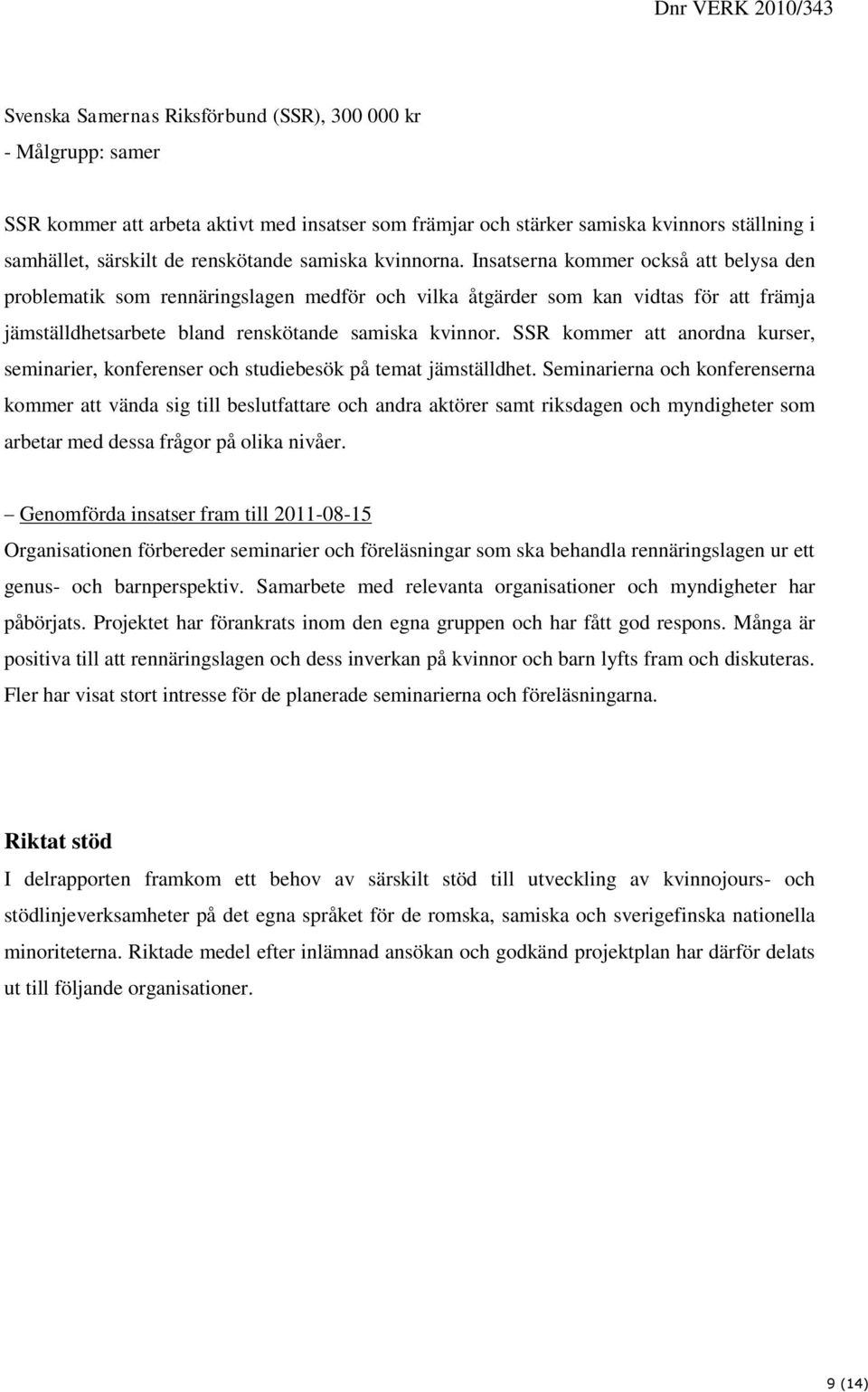 Dnr VERK 2010/343

Svenska Samernas Riksförbund (SSR), 300 000 kr
- Målgrupp: samer

SSR kommer att arbeta aktivt med insatser som främjar och stärker samiska kvinnors ställning i samhället, särskilt de renskötande samiska kvinnorna. Insatserna kommer också att belysa den problematik som rennäringslagen medför och vilka åtgärder som kan vidtas för att främja jämställdhetsarbete bland renskötande samiska kvinnor. SSR kommer att anordna kurser, seminarier, konferenser och studiebesök på temat jämställdhet. Seminarierna och konferenserna kommer att vända sig till beslutfattare och andra aktörer samt riksdagen och myndigheter som arbetar med dessa frågor på olika nivåer.

– Genomförda insatser fram till 2011-08-15
Organisationen förbereder seminarier och föreläsningar som ska behandla rennäringslagen ur ett genus- och barnperspektiv. Samarbete med relevanta organisationer och myndigheter har påbörjats. Projektet har förankrats inom den egna gruppen och har fått god respons. Många är positiva till att rennäringslagen och dess inverkan på kvinnor och barn lyfts fram och diskuteras. Fler har visat stort intresse för de planerade seminarierna och föreläsningarna.

Riktat stöd
I delrapporten framkom ett behov av särskilt stöd till utveckling av kvinnojours- och stödlinjeverksamheter på det egna språket för de romska, samiska och sverigefinska nationella minoriteterna. Riktade medel efter inlämnad ansökan och godkänd projektplan har därför delats ut till följande organisationer.

9 (14)